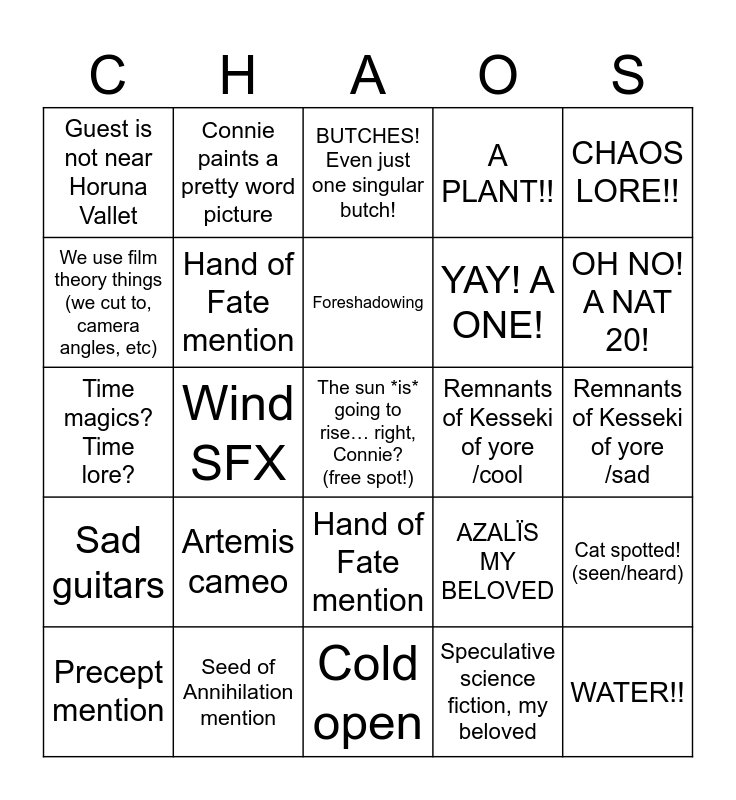 | C | H | A | O | S |
|---|---|---|---|---|
| Guest is not near Horuna Vallet | Connie paints a pretty word picture | BUTCHES! Even just one singular butch! | A PLANT!! | CHAOS LORE!! |
| We use film theory things (we cut to, camera angles, etc) | Hand of Fate mention | Foreshadowing | YAY! A ONE! | OH NO! A NAT 20! |
| Time magics? Time lore? | Wind SFX | The sun \*is\* going to rise… right, Connie? (free spot!) | Remnants of Kesseki of yore /cool | Remnants of Kesseki of yore /sad |
| Sad guitars | Artemis cameo | Hand of Fate mention | AZALÏS MY BELOVED | Cat spotted! (seen/heard) |
| Precept mention | Seed of Annihilation mention | Cold open | Speculative science fiction, my beloved | WATER!! |